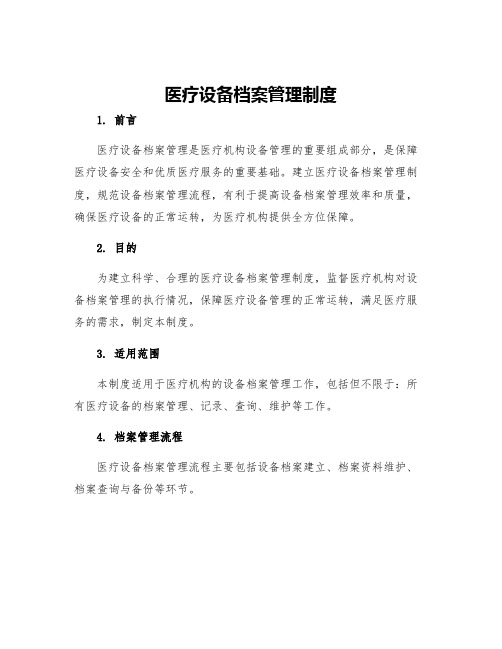 医疗设备档案管理制度

1. 前言

医疗设备档案管理是医疗机构设备管理的重要组成部分，是保障医疗设备安全和优质医疗服务的重要基础。建立医疗设备档案管理制度，规范设备档案管理流程，有利于提高设备档案管理效率和质量，确保医疗设备的正常运转，为医疗机构提供全方位保障。

2. 目的

为建立科学、合理的医疗设备档案管理制度，监督医疗机构对设备档案管理的执行情况，保障医疗设备管理的正常运转，满足医疗服务的需求，制定本制度。

3. 适用范围

本制度适用于医疗机构的设备档案管理工作，包括但不限于：所有医疗设备的档案管理、记录、查询、维护等工作。

4. 档案管理流程

医疗设备档案管理流程主要包括设备档案建立、档案资料维护、档案查询与备份等环节。